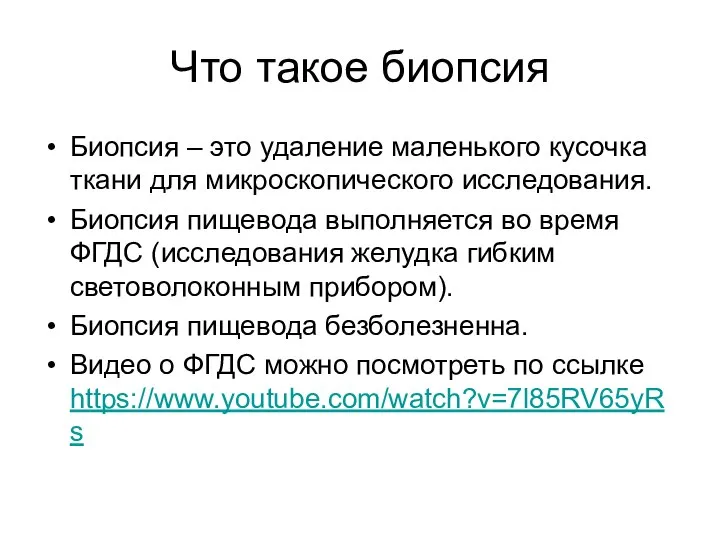 Что такое биопсия

• Биопсия – это удаление маленького кусочка ткани для микроскопического исследования.
• Биопсия пищевода выполняется во время ФГДС (исследования желудка гибким световолоконным прибором).
• Биопсия пищевода безболезненна.
• Видео о ФГДС можно посмотреть по ссылке https://www.youtube.com/watch?v=7l85RV65yRs